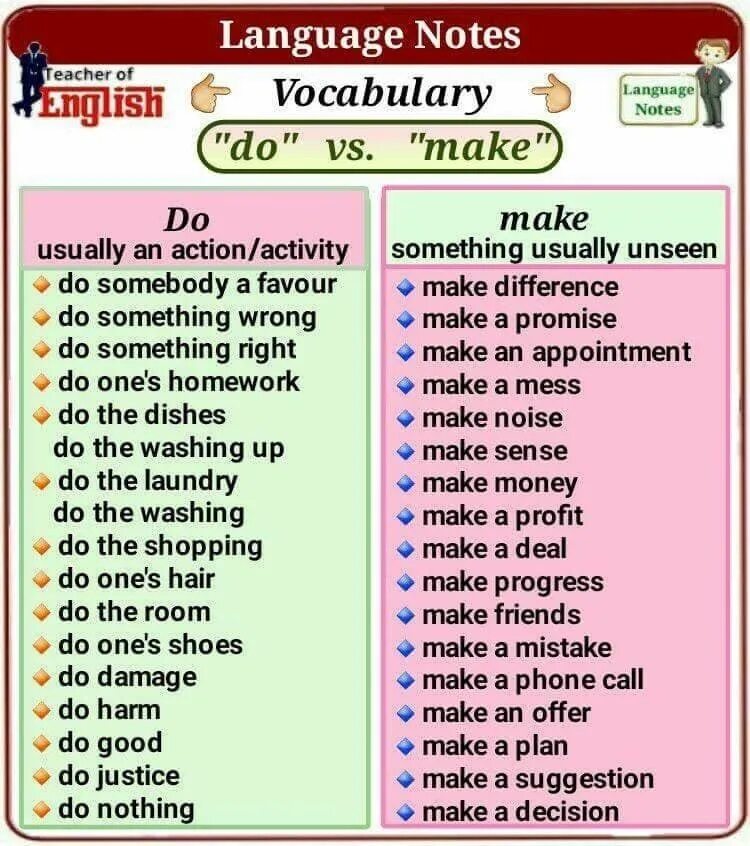 Language Notes

Teacher of English

Vocabulary

Language Notes

"do" vs. "make"

Do
usually an action/activity

• do somebody a favour
• do something wrong
• do something right
• do one's homework
• do the dishes
do the washing up
• do the laundry
do the washing
• do the shopping
• do one's hair
• do the room
• do one's shoes
• do damage
• do harm
• do good
• do justice
• do nothing

make
something usually unseen

• make difference
• make a promise
• make an appointment
• make a mess
• make noise
• make sense
• make money
• make a profit
• make a deal
• make progress
• make friends
• make a mistake
• make a phone call
• make an offer
• make a plan
• make a suggestion
• make a decision